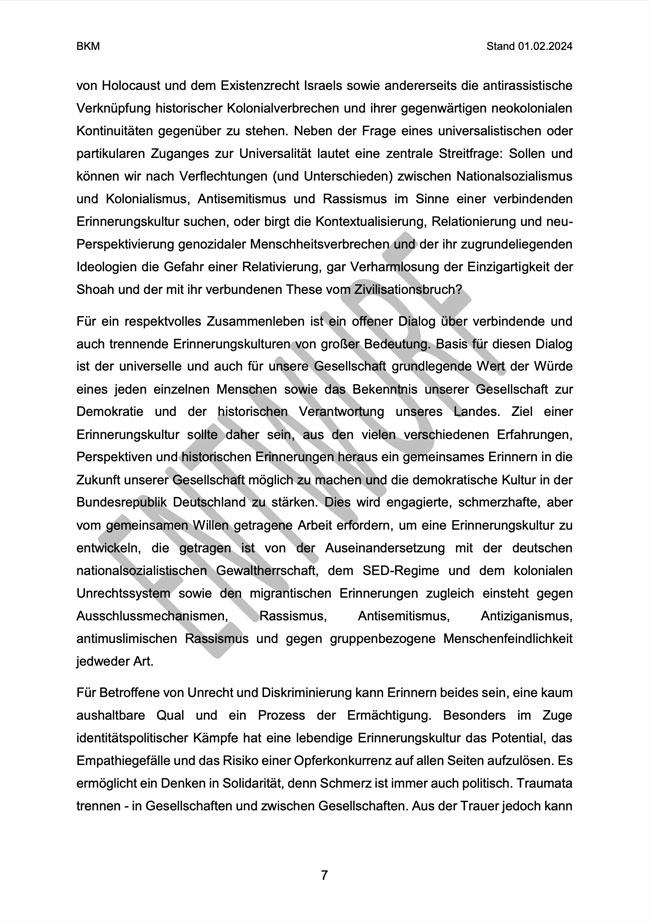 BKM

Stand 01.02.2024

von Holocaust und dem Existenzrecht Israels sowie andererseits die antirassistische Verknüpfung historischer Kolonialverbrechen und ihrer gegenwärtigen neokolonialen Kontinuitäten gegenüber zu stehen. Neben der Frage eines universalistischen oder partikularen Zuganges zur Universalität lautet eine zentrale Streitfrage: Sollen und können wir nach Verflechtungen (und Unterschieden) zwischen Nationalsozialismus und Kolonialismus, Antisemitismus und Rassismus im Sinne einer verbindenden Erinnerungskultur suchen, oder birgt die Kontextualisierung, Relationierung und neu-Perspektivierung genozidaler Menschheitsverbrechen und der ihr zugrundeliegenden Ideologien die Gefahr einer Relativierung, gar Verharmlosung der Einzigartigkeit der Shoah und der mit ihr verbundenen These vom Zivilisationsbruch?

Für ein respektvolles Zusammenleben ist ein offener Dialog über verbindende und auch trennende Erinnerungskulturen von großer Bedeutung. Basis für diesen Dialog ist der universelle und auch für unsere Gesellschaft grundlegende Wert der Würde eines jeden einzelnen Menschen sowie das Bekenntnis unserer Gesellschaft zur Demokratie und der historischen Verantwortung unseres Landes. Ziel einer Erinnerungskultur sollte daher sein, aus den vielen verschiedenen Erfahrungen, Perspektiven und historischen Erinnerungen heraus ein gemeinsames Erinnern in die Zukunft unserer Gesellschaft möglich zu machen und die demokratische Kultur in der Bundesrepublik Deutschland zu stärken. Dies wird engagierte, schmerzhafte, aber vom gemeinsamen Willen getragene Arbeit erfordern, um eine Erinnerungskultur zu entwickeln, die getragen ist von der Auseinandersetzung mit der deutschen nationalsozialistischen Gewaltherrschaft, dem SED-Regime und dem kolonialen Unrechtssystem sowie den migrantischen Erinnerungen zugleich einsteht gegen Ausschlussmechanismen, Rassismus, Antisemitismus, Antiziganismus, antimuslimischen Rassismus und gegen gruppenbezogene Menschenfeindlichkeit jedweder Art.

Für Betroffene von Unrecht und Diskriminierung kann Erinnern beides sein, eine kaum aushaltbare Qual und ein Prozess der Ermächtigung. Besonders im Zuge identitätspolitischer Kämpfe hat eine lebendige Erinnerungskultur das Potential, das Empathiegefälle und das Risiko einer Opferkonkurrenz auf allen Seiten aufzulösen. Es ermöglicht ein Denken in Solidarität, denn Schmerz ist immer auch politisch. Traumata trennen - in Gesellschaften und zwischen Gesellschaften. Aus der Trauer jedoch kann

ENTWURF

7